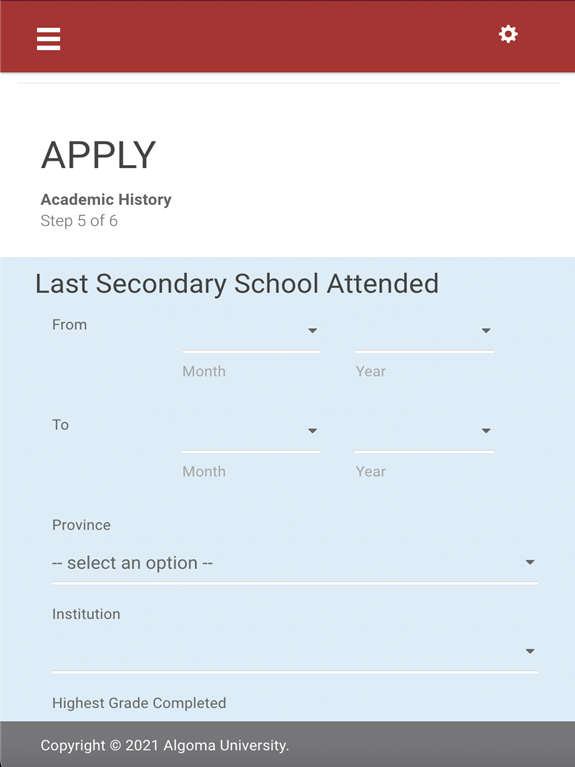 APPLY

Academic History
Step 5 of 6

Last Secondary School Attended

From

Month

Year

To

Month

Year

Province

-- select an option --

Institution

Highest Grade Completed

Copyright © 2021 Algoma University.